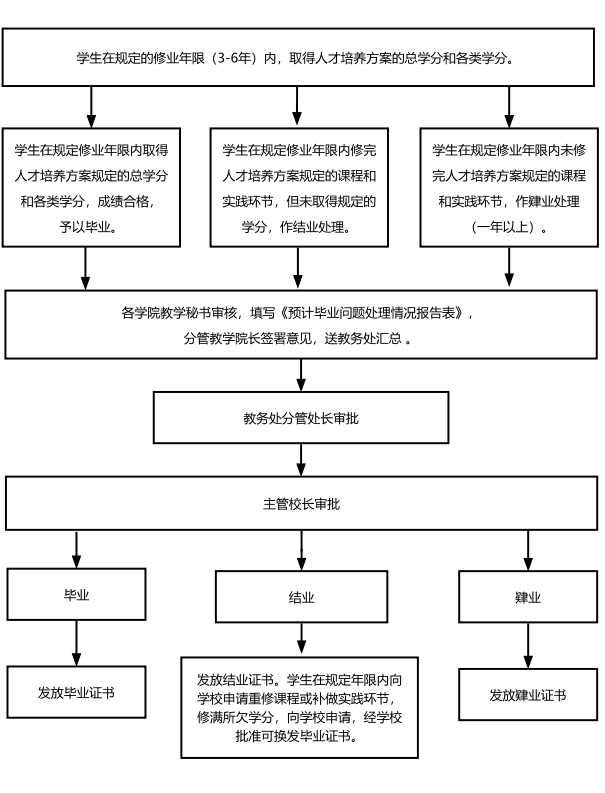 学生在规定的修业年限（3-6年）内，取得人才培养方案的总学分和各类学分。

学生在规定修业年限内取得人才培养方案规定的总学分和各类学分，成绩合格，予以毕业。

学生在规定修业年限内修完人才培养方案规定的课程和实践环节，但未取得规定的学分，作结业处理。

学生在规定修业年限内未修完人才培养方案规定的课程和实践环节，作肄业处理（一年以上）。

各学院教学秘书审核，填写《预计毕业问题处理情况报告表》，分管教学院长签署意见，送教务处汇总 。

教务处分管处长审批

主管校长审批

毕业

结业

肄业

发放毕业证书

发放结业证书。学生在规定年限内向学校申请重修课程或补做实践环节，修满所欠学分，向学校申请，经学校批准可换发毕业证书。

发放肄业证书